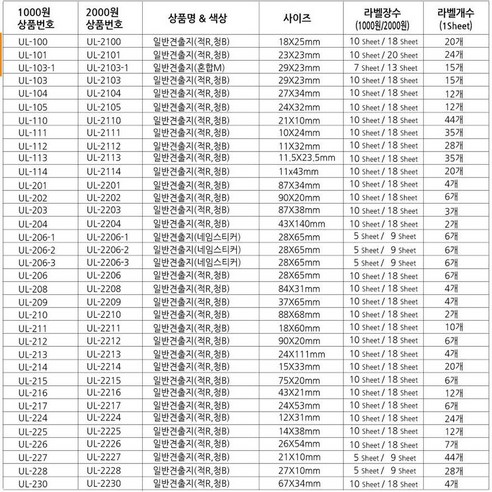 | 1000원 상품번호 | 2000원 상품번호 | 상품명 & 색상 | 사이즈 | 라벨장수 (1000원/2000원) | 라벨개수 (1Sheet) |
|---|---|---|---|---|---|
| UL-100 | UL-2100 | 일반견출지(적R,청B) | 18X25mm | 10 Sheet / 18 Sheet | 20개 |
| UL-101 | UL-2101 | 일반견출지(적R,청B) | 23X23mm | 10 Sheet / 20 Sheet | 24개 |
| UL-103-1 | UL-2103-1 | 일반견출지(혼합M) | 29X23mm | 7 Sheet / 13 Sheet | 15개 |
| UL-103 | UL-2103 | 일반견출지(적R,청B) | 29X23mm | 10 Sheet / 18 Sheet | 15개 |
| UL-104 | UL-2104 | 일반견출지(적R,청B) | 27X34mm | 10 Sheet / 18 Sheet | 12개 |
| UL-105 | UL-2105 | 일반견출지(적R,청B) | 24X32mm | 10 Sheet / 18 Sheet | 12개 |
| UL-110 | UL-2110 | 일반견출지(적R,청B) | 21X10mm | 10 Sheet / 18 Sheet | 44개 |
| UL-111 | UL-2111 | 일반견출지(적R,청B) | 10X24mm | 10 Sheet / 18 Sheet | 35개 |
| UL-112 | UL-2112 | 일반견출지(적R,청B) | 11X32mm | 10 Sheet / 18 Sheet | 28개 |
| UL-113 | UL-2113 | 일반견출지(적R,청B) | 11.5X23.5mm | 10 Sheet / 18 Sheet | 35개 |
| UL-114 | UL-2114 | 일반견출지(적R,청B) | 11x43mm | 10 Sheet / 18 Sheet | 20개 |
| UL-201 | UL-2201 | 일반견출지(적R,청B) | 87X34mm | 10 Sheet / 18 Sheet | 4개 |
| UL-202 | UL-2202 | 일반견출지(적R,청B) | 90X20mm | 10 Sheet / 18 Sheet | 6개 |
| UL-203 | UL-2203 | 일반견출지(적R,청B) | 87X38mm | 10 Sheet / 18 Sheet | 3개 |
| UL-204 | UL-2204 | 일반견출지(적R,청B) | 43X140mm | 10 Sheet / 18 Sheet | 2개 |
| UL-206-1 | UL-2206-1 | 일반견출지(네임스티커) | 28X65mm | 5 Sheet / 9 Sheet | 6개 |
| UL-206-2 | UL-2206-2 | 일반견출지(네임스티커) | 28X65mm | 5 Sheet / 9 Sheet | 6개 |
| UL-206-3 | UL-2206-3 | 일반견출지(네임스티커) | 28X65mm | 5 Sheet / 9 Sheet | 6개 |
| UL-206 | UL-2206 | 일반견출지(적R,청B) | 28X65mm | 10 Sheet / 18 Sheet | 6개 |
| UL-208 | UL-2208 | 일반견출지(적R,청B) | 84X31mm | 10 Sheet / 18 Sheet | 4개 |
| UL-209 | UL-2209 | 일반견출지(적R,청B) | 37X65mm | 10 Sheet / 18 Sheet | 4개 |
| UL-210 | UL-2210 | 일반견출지(적R,청B) | 88X68mm | 10 Sheet / 18 Sheet | 2개 |
| UL-211 | UL-2211 | 일반견출지(적R,청B) | 18X60mm | 10 Sheet / 18 Sheet | 10개 |
| UL-212 | UL-2212 | 일반견출지(적R,청B) | 90X20mm | 10 Sheet / 18 Sheet | 6개 |
| UL-213 | UL-2213 | 일반견출지(적R,청B) | 24X111mm | 10 Sheet / 18 Sheet | 4개 |
| UL-214 | UL-2214 | 일반견출지(적R,청B) | 15X33mm | 10 Sheet / 18 Sheet | 20개 |
| UL-215 | UL-2215 | 일반견출지(적R,청B) | 75X20mm | 10 Sheet / 18 Sheet | 6개 |
| UL-216 | UL-2216 | 일반견출지(적R,청B) | 43X21mm | 10 Sheet / 18 Sheet | 12개 |
| UL-217 | UL-2217 | 일반견출지(적R,청B) | 24X53mm | 10 Sheet / 18 Sheet | 6개 |
| UL-224 | UL-2224 | 일반견출지(적R,청B) | 12X31mm | 10 Sheet / 18 Sheet | 24개 |
| UL-225 | UL-2225 | 일반견출지(적R,청B) | 14X38mm | 10 Sheet / 18 Sheet | 12개 |
| UL-226 | UL-2226 | 일반견출지(적R,청B) | 26X54mm | 10 Sheet / 18 Sheet | 7개 |
| UL-227 | UL-2227 | 일반견출지(적R,청B) | 21X10mm | 5 Sheet / 9 Sheet | 44개 |
| UL-228 | UL-2228 | 일반견출지(적R,청B) | 27X10mm | 5 Sheet / 9 Sheet | 28개 |
| UL-230 | UL-2230 | 일반견출지(적R,청B) | 67X34mm | 10 Sheet / 18 Sheet | 4개 |